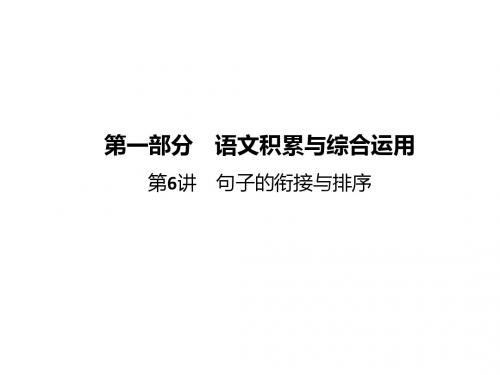 第一部分　语文积累与综合运用

第6讲　句子的衔接与排序